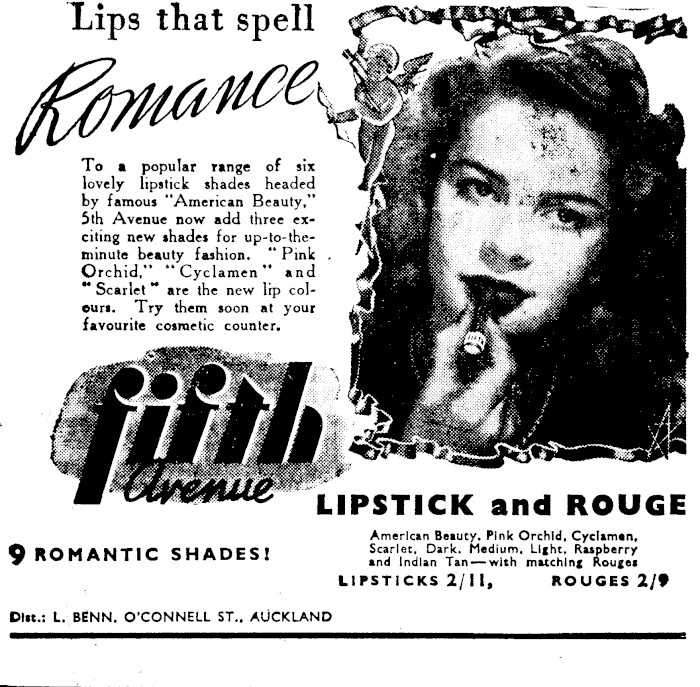 Lips that spell

Romance

To a popular range of six lovely lipstick shades headed by famous "American Beauty," 5th Avenue now add three exciting new shades for up-to-the-minute beauty fashion. "Pink Orchid," "Cyclamen" and "Scarlet" are the new lip colours. Try them soon at your favourite cosmetic counter.

fifth Avenue

LIPSTICK and ROUGE

9 ROMANTIC SHADES!

American Beauty, Pink Orchid, Cyclamen, Scarlet, Dark, Medium, Light, Raspberry and Indian Tan—with matching Rouges

LIPSTICKS 2/11, ROUGES 2/9

Dist.: L. BENN, O'CONNELL ST., AUCKLAND